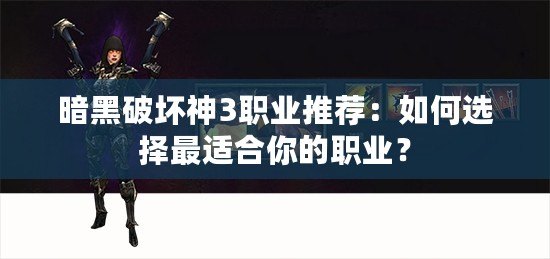 暗黑破坏神3职业推荐：如何选择最适合你的职业？